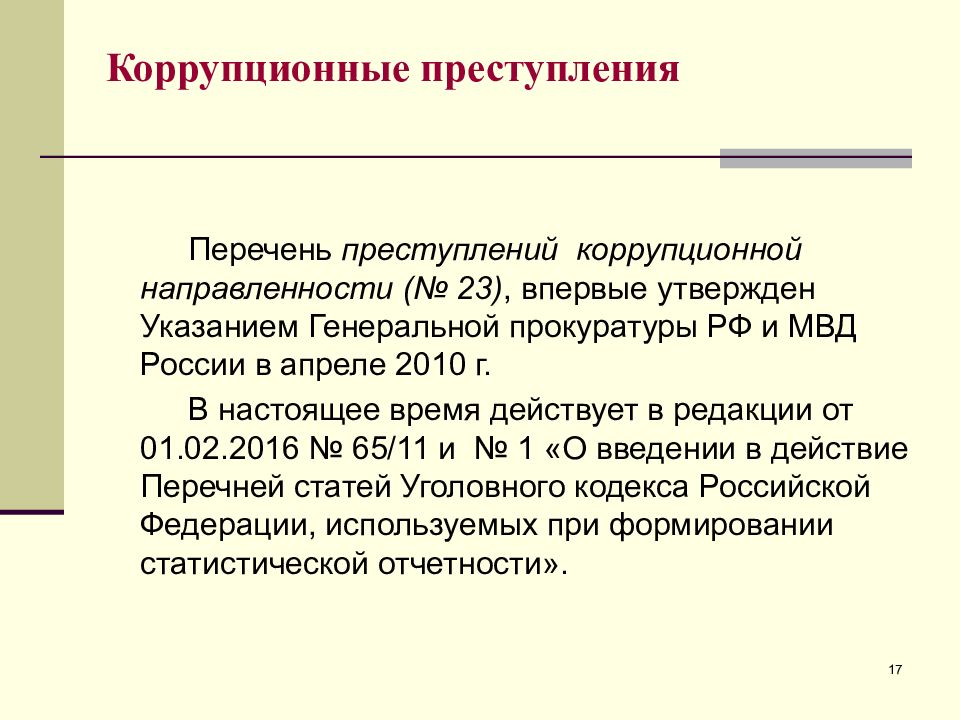 Коррупционные преступления

Перечень преступлений коррупционной направленности (№ 23), впервые утвержден Указанием Генеральной прокуратуры РФ и МВД России в апреле 2010 г.

В настоящее время действует в редакции от 01.02.2016 № 65/11 и № 1 «О введении в действие Перечней статей Уголовного кодекса Российской Федерации, используемых при формировании статистической отчетности».

17